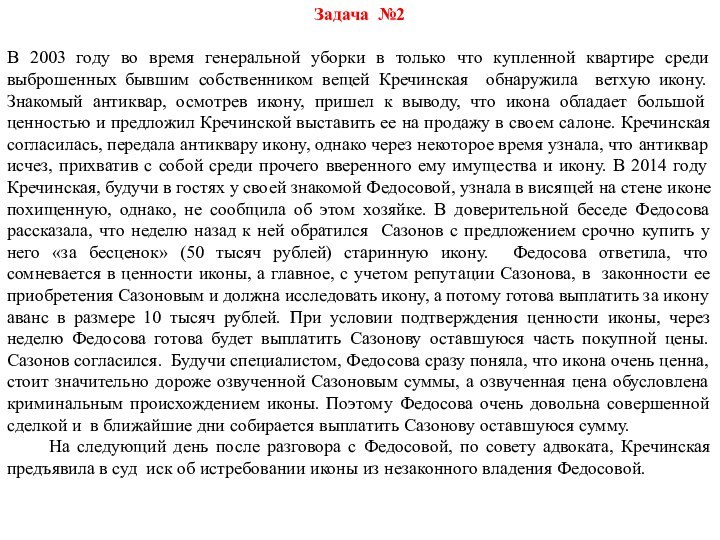 Задача №2

В 2003 году во время генеральной уборки в только что купленной квартире среди выброшенных бывшим собственником вещей Кречинская обнаружила ветхую икону. Знакомый антиквар, осмотрев икону, пришел к выводу, что икона обладает большой ценностью и предложил Кречинской выставить ее на продажу в своем салоне. Кречинская согласилась, передала антиквару икону, однако через некоторое время узнала, что антиквар исчез, прихватив с собой среди прочего вверенного ему имущества и икону. В 2014 году Кречинская, будучи в гостях у своей знакомой Федосовой, узнала в висящей на стене иконе похищенную, однако, не сообщила об этом хозяйке. В доверительной беседе Федосова рассказала, что неделю назад к ней обратился Сазонов с предложением срочно купить у него «за бесценок» (50 тысяч рублей) старинную икону. Федосова ответила, что сомневается в ценности иконы, а главное, с учетом репутации Сазонова, в законности ее приобретения Сазоновым и должна исследовать икону, а потому готова выплатить за икону аванс в размере 10 тысяч рублей. При условии подтверждения ценности иконы, через неделю Федосова готова будет выплатить Сазонову оставшуюся часть покупной цены. Сазонов согласился. Будучи специалистом, Федосова сразу поняла, что икона очень ценна, стоит значительно дороже озвученной Сазоновым суммы, а озвученная цена обусловлена криминальным происхождением иконы. Поэтому Федосова очень довольна совершенной сделкой и в ближайшие дни собирается выплатить Сазонову оставшуюся сумму.

На следующий день после разговора с Федосовой, по совету адвоката, Кречинская предъявила в суд иск об истребовании иконы из незаконного владения Федосовой.